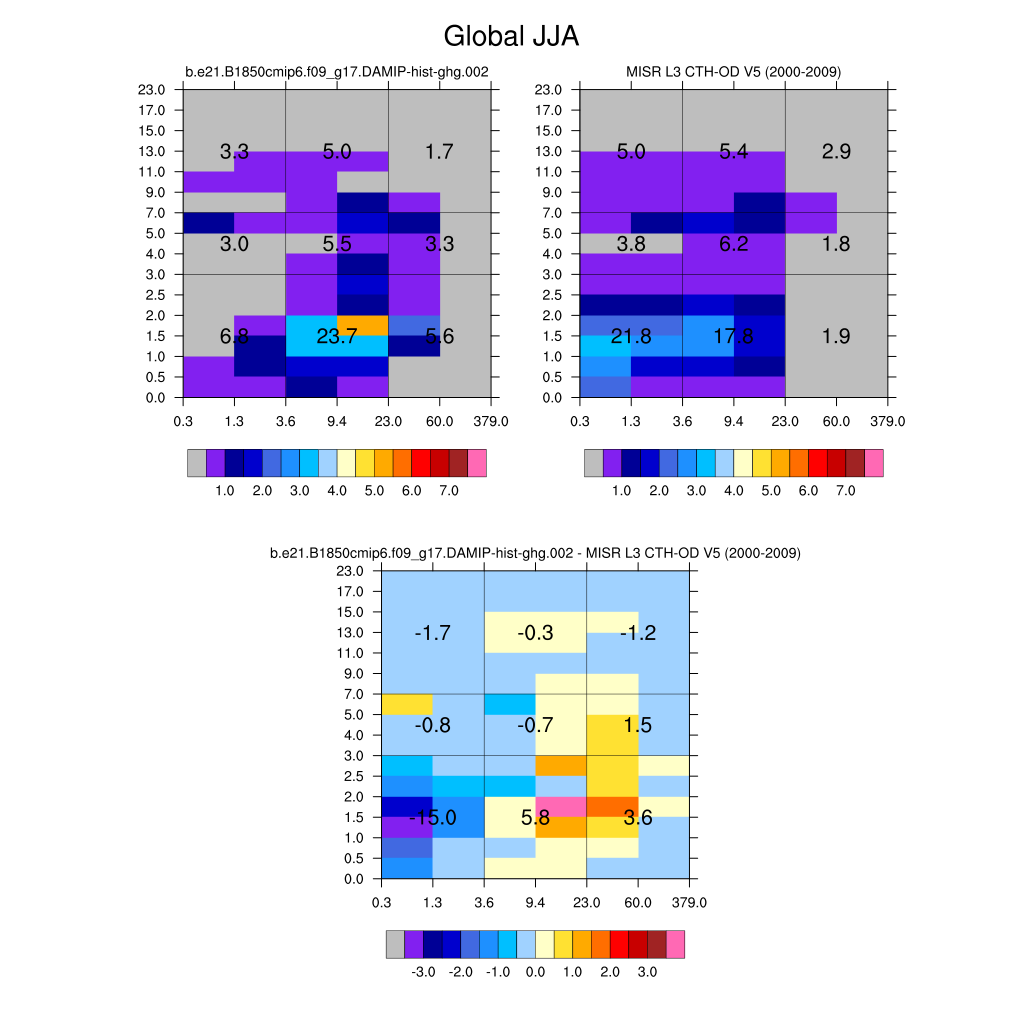 Global JJA

b.e21.B1850cmip6.f09_g17.DAMIP-hist-ghg.002

23.0
17.0
15.0
13.0
11.0
9.0
7.0
5.0
4.0
3.0
2.5
2.0
1.5
1.0
0.5
0.0

3.3 5.0 1.7
3.0 5.5 3.3
6.8 23.7 5.6

0.3 1.3 3.6 9.4 23.0 60.0 379.0

1.0 2.0 3.0 4.0 5.0 6.0 7.0

MISR L3 CTH-OD V5 (2000-2009)

23.0
17.0
15.0
13.0
11.0
9.0
7.0
5.0
4.0
3.0
2.5
2.0
1.5
1.0
0.5
0.0

5.0 5.4 2.9
3.8 6.2 1.8
21.8 17.8 1.9

0.3 1.3 3.6 9.4 23.0 60.0 379.0

1.0 2.0 3.0 4.0 5.0 6.0 7.0

b.e21.B1850cmip6.f09_g17.DAMIP-hist-ghg.002 - MISR L3 CTH-OD V5 (2000-2009)

23.0
17.0
15.0
13.0
11.0
9.0
7.0
5.0
4.0
3.0
2.5
2.0
1.5
1.0
0.5
0.0

-1.7 -0.3 -1.2
-0.8 -0.7 1.5
-15.0 5.8 3.6

0.3 1.3 3.6 9.4 23.0 60.0 379.0

-3.0 -2.0 -1.0 0.0 1.0 2.0 3.0